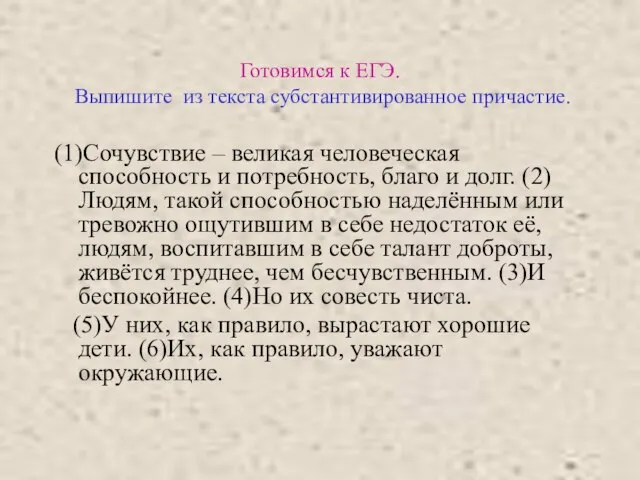 Готовимся к ЕГЭ.
Выпишите из текста субстантивированное причастие.

(1)Сочувствие – великая человеческая способность и потребность, благо и долг. (2) Людям, такой способностью наделённым или тревожно ощутившим в себе недостаток её, людям, воспитавшим в себе талант доброты, живётся труднее, чем бесчувственным. (3)И беспокойнее. (4)Но их совесть чиста.

(5)У них, как правило, вырастают хорошие дети. (6)Их, как правило, уважают окружающие.